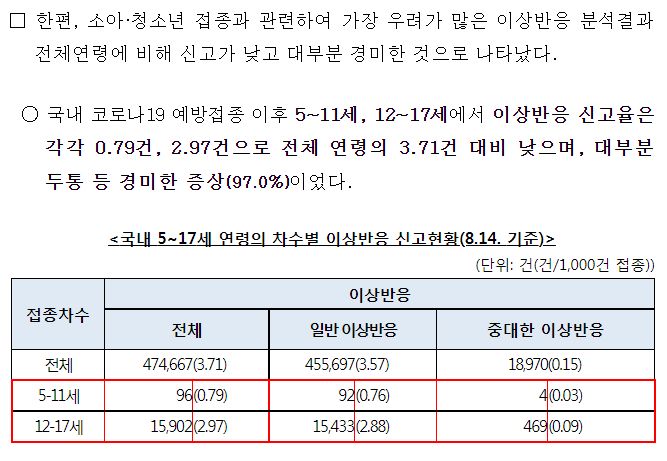 ☐ 한편, 소아·청소년 접종과 관련하여 가장 우려가 많은 이상반응 분석결과 전체연령에 비해 신고가 낮고 대부분 경미한 것으로 나타났다.

○ 국내 코로나19 예방접종 이후 5~11세, 12~17세에서 이상반응 신고율은 각각 0.79건, 2.97건으로 전체 연령의 3.71건 대비 낮으며, 대부분 두통 등 경미한 증상(97.0%)이었다.

<국내 5~17세 연령의 차수별 이상반응 신고현황(8.14. 기준)>

(단위: 건(건/1,000건 접종))

| 접종차수 | 이상반응 | | |
|---|---|---|---|
| | 전체 | 일반 이상반응 | 중대한 이상반응 |
| 전체 | 474,667(3.71) | 455,697(3.57) | 18,970(0.15) |
| 5-11세 | 96(0.79) | 92(0.76) | 4(0.03) |
| 12-17세 | 15,902(2.97) | 15,433(2.88) | 469(0.09) |